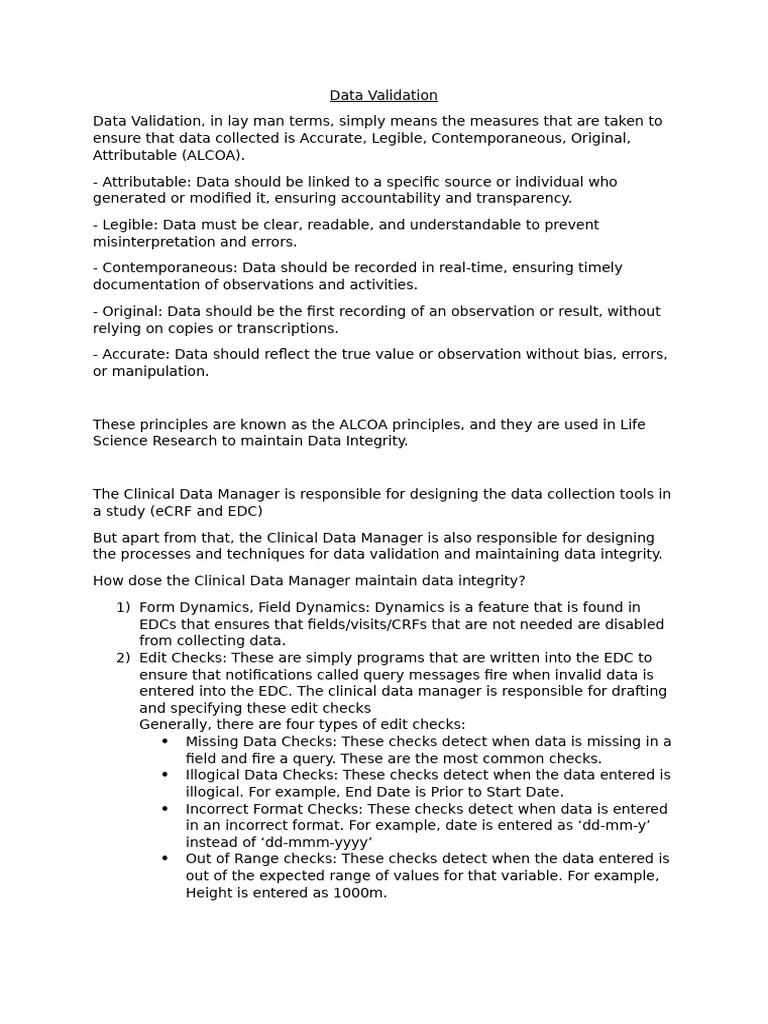 Data Validation

Data Validation, in lay man terms, simply means the measures that are taken to ensure that data collected is Accurate, Legible, Contemporaneous, Original, Attributable (ALCOA).

- Attributable: Data should be linked to a specific source or individual who generated or modified it, ensuring accountability and transparency.

- Legible: Data must be clear, readable, and understandable to prevent misinterpretation and errors.

- Contemporaneous: Data should be recorded in real-time, ensuring timely documentation of observations and activities.

- Original: Data should be the first recording of an observation or result, without relying on copies or transcriptions.

- Accurate: Data should reflect the true value or observation without bias, errors, or manipulation.

These principles are known as the ALCOA principles, and they are used in Life Science Research to maintain Data Integrity.

The Clinical Data Manager is responsible for designing the data collection tools in a study (eCRF and EDC)

But apart from that, the Clinical Data Manager is also responsible for designing the processes and techniques for data validation and maintaining data integrity.

How dose the Clinical Data Manager maintain data integrity?

1) Form Dynamics, Field Dynamics: Dynamics is a feature that is found in EDCs that ensures that fields/visits/CRFs that are not needed are disabled from collecting data.
2) Edit Checks: These are simply programs that are written into the EDC to ensure that notifications called query messages fire when invalid data is entered into the EDC. The clinical data manager is responsible for drafting and specifying these edit checks
Generally, there are four types of edit checks:
• Missing Data Checks: These checks detect when data is missing in a field and fire a query. These are the most common checks.
• Illogical Data Checks: These checks detect when the data entered is illogical. For example, End Date is Prior to Start Date.
• Incorrect Format Checks: These checks detect when data is entered in an incorrect format. For example, date is entered as 'dd-mm-y' instead of 'dd-mmm-yyyy'
• Out of Range checks: These checks detect when the data entered is out of the expected range of values for that variable. For example, Height is entered as 1000m.